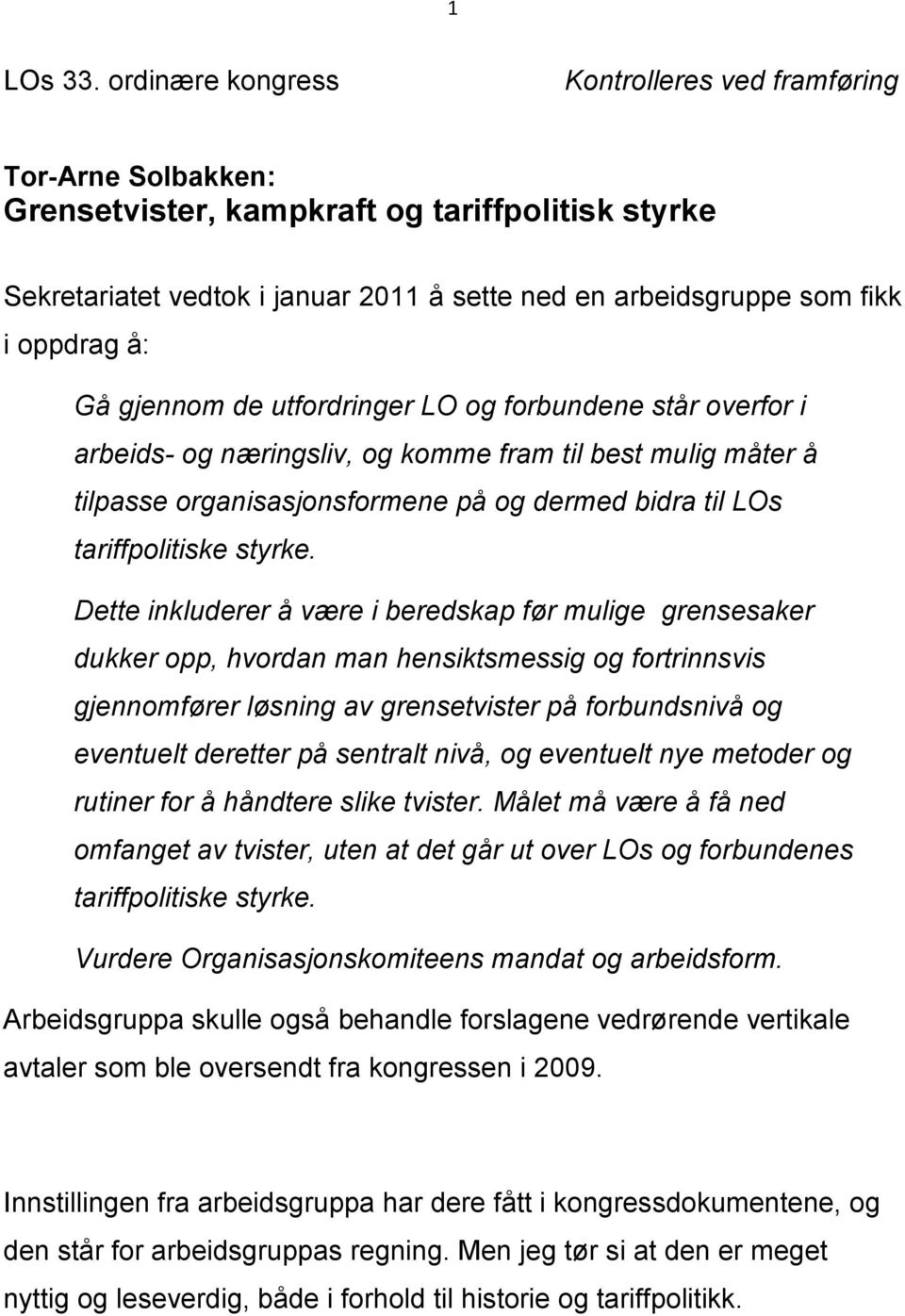 1

LOs 33. ordinære kongress Kontrolleres ved framføring

Tor-Arne Solbakken:
Grensetvister, kampkraft og tariffpolitisk styrke

Sekretariatet vedtok i januar 2011 å sette ned en arbeidsgruppe som fikk i oppdrag å:

Gå gjennom de utfordringer LO og forbundene står overfor i arbeids- og næringsliv, og komme fram til best mulig måter å tilpasse organisasjonsformene på og dermed bidra til LOs tariffpolitiske styrke.

Dette inkluderer å være i beredskap før mulige grensesaker dukker opp, hvordan man hensiktsmessig og fortrinnsvis gjennomfører løsning av grensetvister på forbundsnivå og eventuelt deretter på sentralt nivå, og eventuelt nye metoder og rutiner for å håndtere slike tvister. Målet må være å få ned omfanget av tvister, uten at det går ut over LOs og forbundenes tariffpolitiske styrke.

Vurdere Organisasjonskomiteens mandat og arbeidsform.

Arbeidsgruppa skulle også behandle forslagene vedrørende vertikale avtaler som ble oversendt fra kongressen i 2009.

Innstillingen fra arbeidsgruppa har dere fått i kongressdokumentene, og den står for arbeidsgruppas regning. Men jeg tør si at den er meget nyttig og leseverdig, både i forhold til historie og tariffpolitikk.